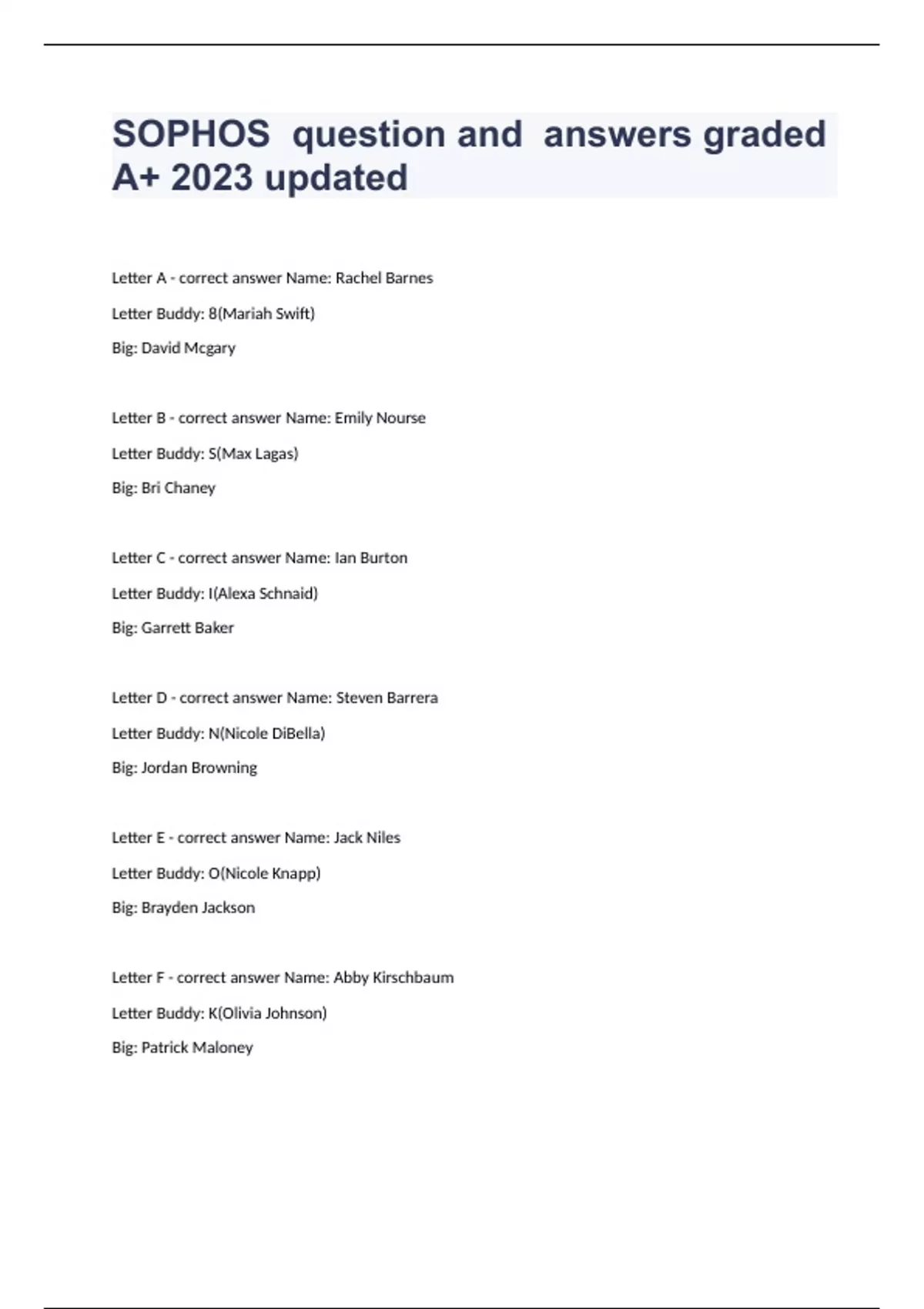 SOPHOS question and answers graded A+ 2023 updated

Letter A - correct answer Name: Rachel Barnes

Letter Buddy: 8(Mariah Swift)

Big: David Mcgary

Letter B - correct answer Name: Emily Nourse

Letter Buddy: S(Max Lagas)

Big: Bri Chaney

Letter C - correct answer Name: Ian Burton

Letter Buddy: I(Alexa Schnaid)

Big: Garrett Baker

Letter D - correct answer Name: Steven Barrera

Letter Buddy: N(Nicole DiBella)

Big: Jordan Browning

Letter E - correct answer Name: Jack Niles

Letter Buddy: O(Nicole Knapp)

Big: Brayden Jackson

Letter F - correct answer Name: Abby Kirschbaum

Letter Buddy: K(Olivia Johnson)

Big: Patrick Maloney